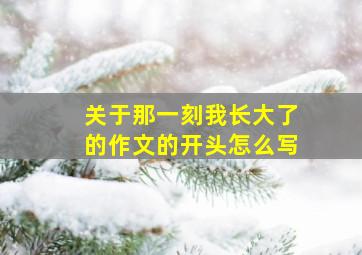 关于那一刻我长大了的作文的开头怎么写